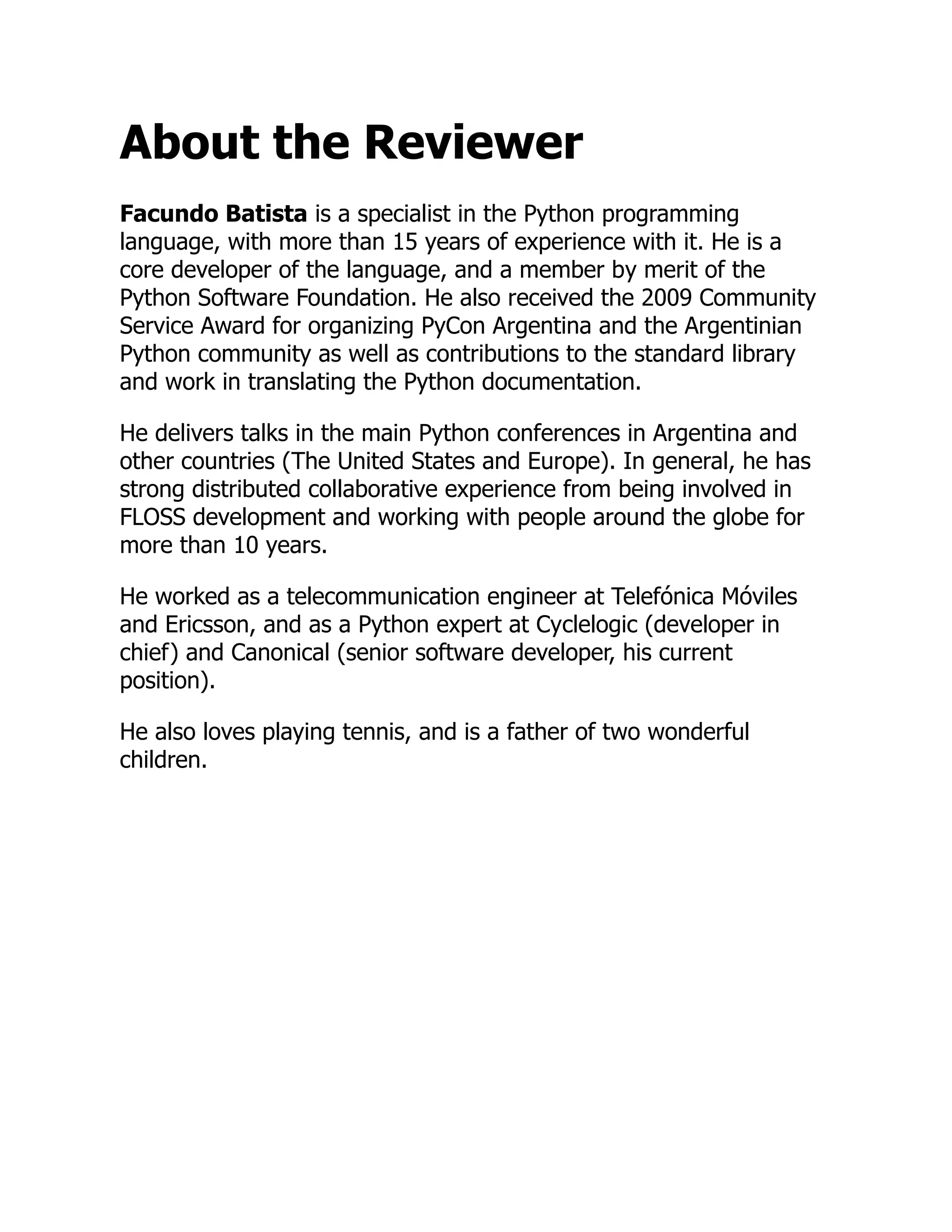 About the Reviewer

Facundo Batista is a specialist in the Python programming language, with more than 15 years of experience with it. He is a core developer of the language, and a member by merit of the Python Software Foundation. He also received the 2009 Community Service Award for organizing PyCon Argentina and the Argentinian Python community as well as contributions to the standard library and work in translating the Python documentation.

He delivers talks in the main Python conferences in Argentina and other countries (The United States and Europe). In general, he has strong distributed collaborative experience from being involved in FLOSS development and working with people around the globe for more than 10 years.

He worked as a telecommunication engineer at Telefónica Móviles and Ericsson, and as a Python expert at Cyclelogic (developer in chief) and Canonical (senior software developer, his current position).

He also loves playing tennis, and is a father of two wonderful children.